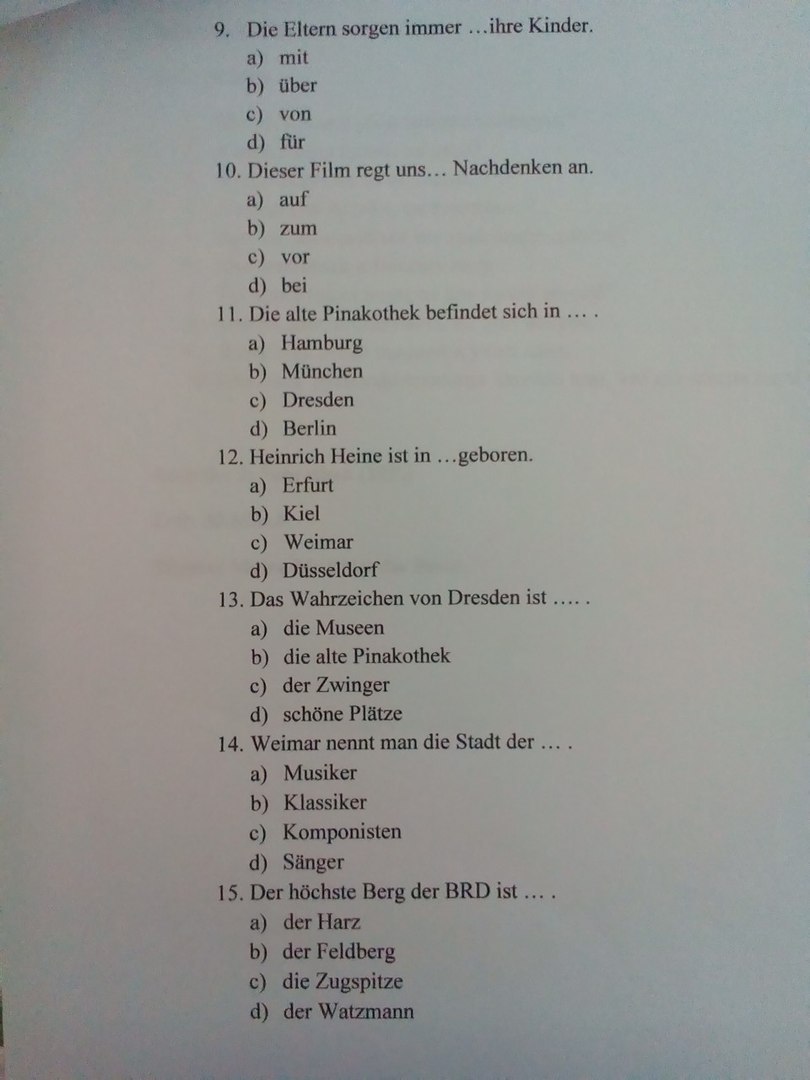 9. Die Eltern sorgen immer …ihre Kinder.
a) mit
b) über
c) von
d) für
10. Dieser Film regt uns… Nachdenken an.
a) auf
b) zum
c) vor
d) bei
11. Die alte Pinakothek befindet sich in … .
a) Hamburg
b) München
c) Dresden
d) Berlin
12. Heinrich Heine ist in …geboren.
a) Erfurt
b) Kiel
c) Weimar
d) Düsseldorf
13. Das Wahrzeichen von Dresden ist …. .
a) die Museen
b) die alte Pinakothek
c) der Zwinger
d) schöne Plätze
14. Weimar nennt man die Stadt der … .
a) Musiker
b) Klassiker
c) Komponisten
d) Sänger
15. Der höchste Berg der BRD ist … .
a) der Harz
b) der Feldberg
c) die Zugspitze
d) der Watzmann